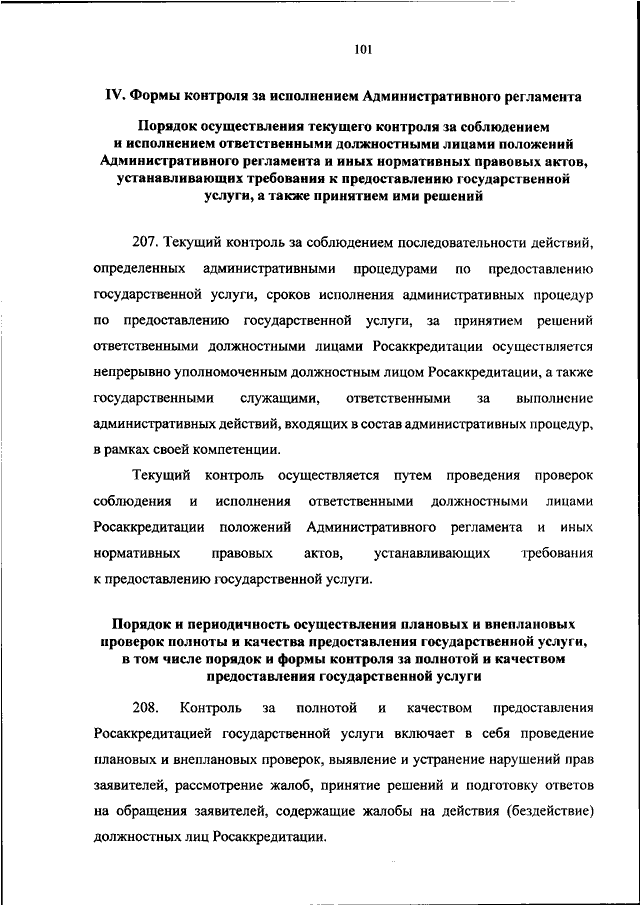 101

IV. Формы контроля за исполнением Административного регламента

Порядок осуществления текущего контроля за соблюдением и исполнением ответственными должностными лицами положений Административного регламента и иных нормативных правовых актов, устанавливающих требования к предоставлению государственной услуги, а также принятием ими решений

207. Текущий контроль за соблюдением последовательности действий, определенных административными процедурами по предоставлению государственной услуги, сроков исполнения административных процедур по предоставлению государственной услуги, за принятием решений ответственными должностными лицами Росаккредитации осуществляется непрерывно уполномоченным должностным лицом Росаккредитации, а также государственными служащими, ответственными за выполнение административных действий, входящих в состав административных процедур, в рамках своей компетенции.

Текущий контроль осуществляется путем проведения проверок соблюдения и исполнения ответственными должностными лицами Росаккредитации положений Административного регламента и иных нормативных правовых актов, устанавливающих требования к предоставлению государственной услуги.

Порядок и периодичность осуществления плановых и внеплановых проверок полноты и качества предоставления государственной услуги, в том числе порядок и формы контроля за полнотой и качеством предоставления государственной услуги

208. Контроль за полнотой и качеством предоставления Росаккредитацией государственной услуги включает в себя проведение плановых и внеплановых проверок, выявление и устранение нарушений прав заявителей, рассмотрение жалоб, принятие решений и подготовку ответов на обращения заявителей, содержащие жалобы на действия (бездействие) должностных лиц Росаккредитации.